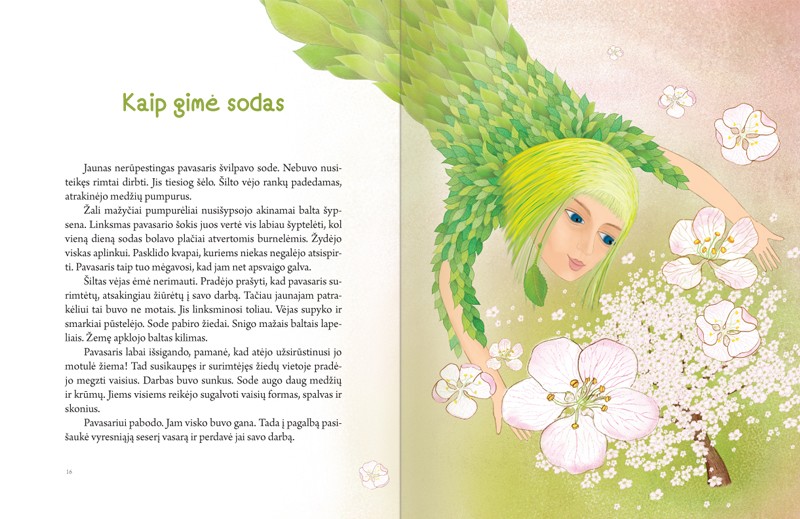 Kaip gimė sodas

Jaunas nerūpestingas pavasaris švilpavo sode. Nebuvo nusiteikęs rimtai dirbti. Jis tiesiog šėlo. Šilto vėjo rankų padedamas, atrakinėjo medžių pumpurus.

Žali mažyčiai pumpurėliai nusišypsojo akinamai balta šypsena. Linksmas pavasario šokis juos vertė vis labiau šyptelėti, kol vieną dieną sodas bolavo plačiai atvertomis burnelėmis. Žydėjo viskas aplinkui. Pasklido kvapai, kuriems niekas negalėjo atsispirti. Pavasaris taip tuo mėgavosi, kad jam net apsvaigo galva.

Šiltas vėjas ėmė nerimauti. Pradėjo prašyti, kad pavasaris surimtėtų, atsakingiau žiūrėtų į savo darbą. Tačiau jaunajam patrakėliui tai buvo ne motais. Jis linksminosi toliau. Vėjas supyko ir smarkiai pūstelėjo. Sode pabiro žiedai. Snigo mažais baltais lapeliais. Žemę apklojo baltas kilimas.

Pavasaris labai išsigando, pamanė, kad atėjo užsirūstinusi jo motulė žiema! Tad susikaupęs ir surimtėjęs žiedų vietoje pradėjo megzti vaisius. Darbas buvo sunkus. Sode augo daug medžių ir krūmų. Jiems visiems reikėjo sugalvoti vaisių formas, spalvas ir skonius.

Pavasariui pabodo. Jam visko buvo gana. Tada į pagalbą pasišaukė vyresniąją seserį vasarą ir perdavė jai savo darbą.

16